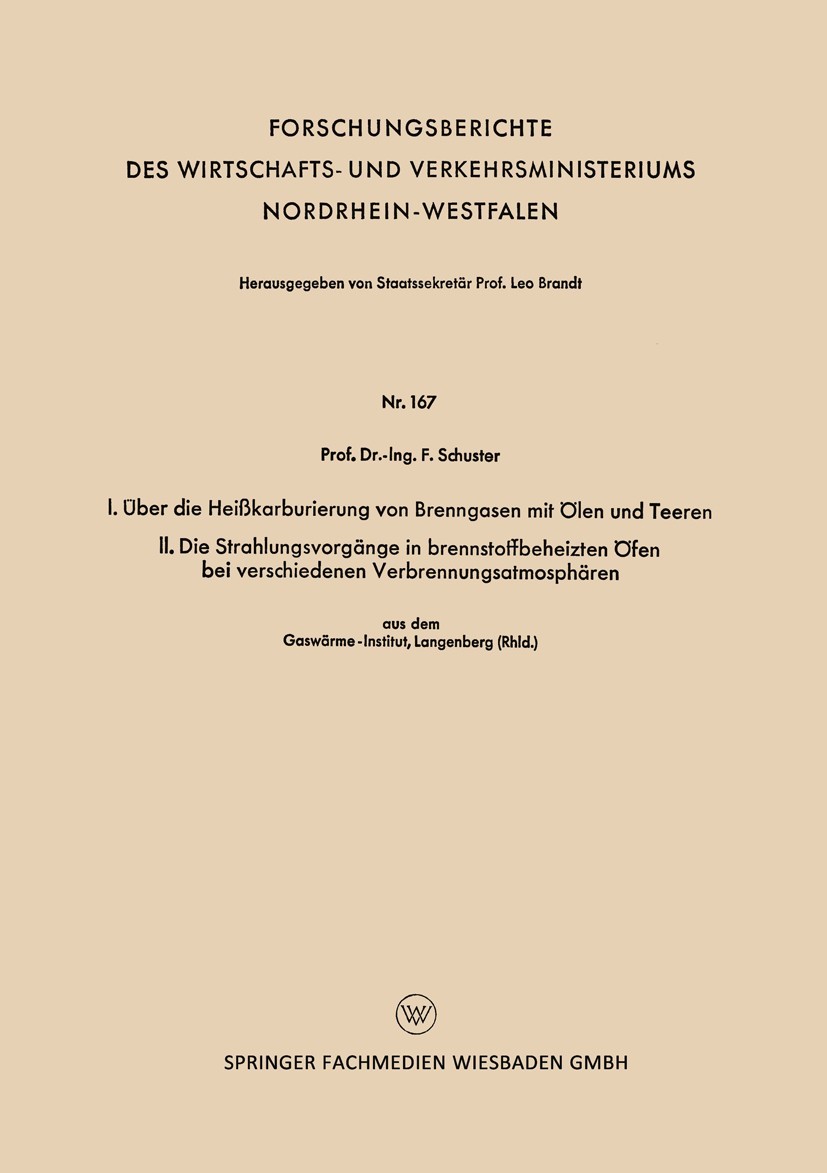 FORSCHUNGSBERICHTE
DES WIRTSCHAFTS- UND VERKEHRSMINISTERIUMS
NORDRHEIN-WESTFALEN

Herausgegeben von Staatssekretär Prof. Leo Brandt

Nr. 167

Prof. Dr.-Ing. F. Schuster

I. Über die Heißkarburierung von Brenngasen mit Ölen und Teeren

II. Die Strahlungsvorgänge in brennstoffbeheizten Öfen bei verschiedenen Verbrennungsatmosphären

aus dem
Gaswärme-Institut, Langenberg (Rhld.)

W

SPRINGER FACHMEDIEN WIESBADEN GMBH